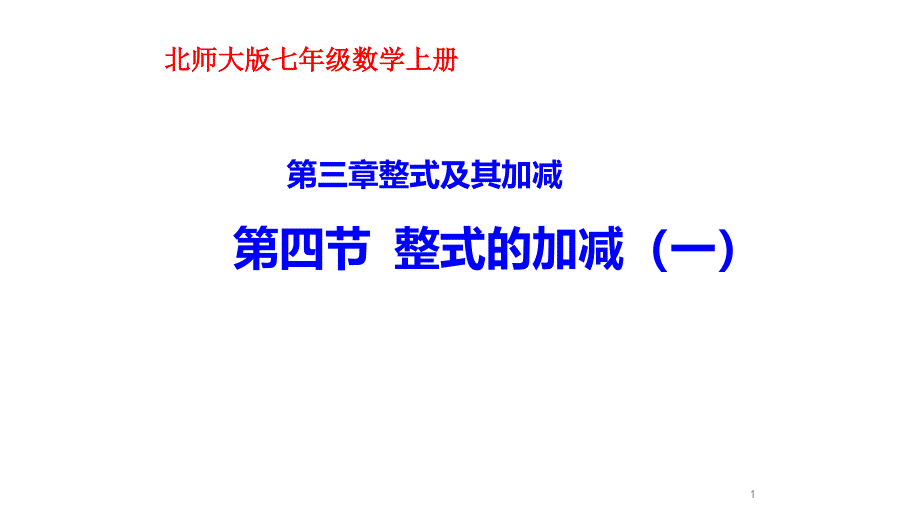 北师大版七年级数学上册

第三章整式及其加减

第四节 整式的加减（一）

1